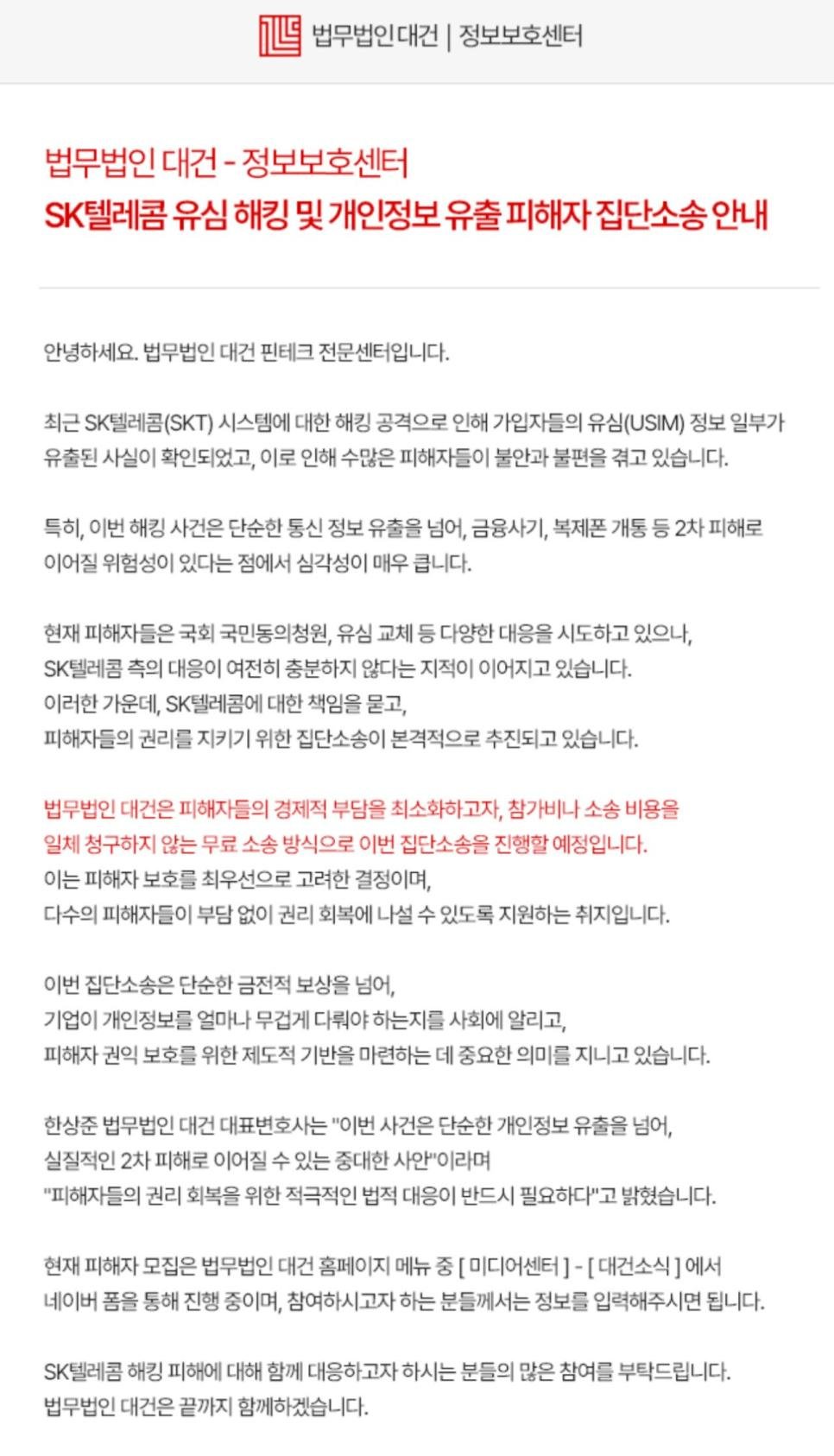 법무법인 대건 | 정보보호센터

법무법인 대건 - 정보보호센터
SK텔레콤 유심 해킹 및 개인정보 유출 피해자 집단소송 안내

안녕하세요. 법무법인 대건 핀테크 전문센터입니다.

최근 SK텔레콤(SKT) 시스템에 대한 해킹 공격으로 인해 가입자들의 유심(USIM) 정보 일부가 유출된 사실이 확인되었고, 이로 인해 수많은 피해자들이 불안과 불편을 겪고 있습니다.

특히, 이번 해킹 사건은 단순한 통신 정보 유출을 넘어, 금융사기, 복제폰 개통 등 2차 피해로 이어질 위험성이 있다는 점에서 심각성이 매우 큽니다.

현재 피해자들은 국회 국민동의청원, 유심 교체 등 다양한 대응을 시도하고 있으나,
SK텔레콤 측의 대응이 여전히 충분하지 않다는 지적이 이어지고 있습니다.
이러한 가운데, SK텔레콤에 대한 책임을 묻고,
피해자들의 권리를 지키기 위한 집단소송이 본격적으로 추진되고 있습니다.

법무법인 대건은 피해자들의 경제적 부담을 최소화하고자, 참가비나 소송 비용을
일체 청구하지 않는 무료 소송 방식으로 이번 집단소송을 진행할 예정입니다.
이는 피해자 보호를 최우선으로 고려한 결정이며,
다수의 피해자들이 부담 없이 권리 회복에 나설 수 있도록 지원하는 취지입니다.

이번 집단소송은 단순한 금전적 보상을 넘어,
기업이 개인정보를 얼마나 무겁게 다뤄야 하는지를 사회에 알리고,
피해자 권익 보호를 위한 제도적 기반을 마련하는 데 중요한 의미를 지니고 있습니다.

한상준 법무법인 대건 대표변호사는 "이번 사건은 단순한 개인정보 유출을 넘어,
실질적인 2차 피해로 이어질 수 있는 중대한 사안"이라며
"피해자들의 권리 회복을 위한 적극적인 법적 대응이 반드시 필요하다"고 밝혔습니다.

현재 피해자 모집은 법무법인 대건 홈페이지 메뉴 중 [ 미디어센터 ] - [ 대건소식 ] 에서
네이버 폼을 통해 진행 중이며, 참여하시고자 하는 분들께서는 정보를 입력해주시면 됩니다.

SK텔레콤 해킹 피해에 대해 함께 대응하고자 하시는 분들의 많은 참여를 부탁드립니다.
법무법인 대건은 끝까지 함께하겠습니다.